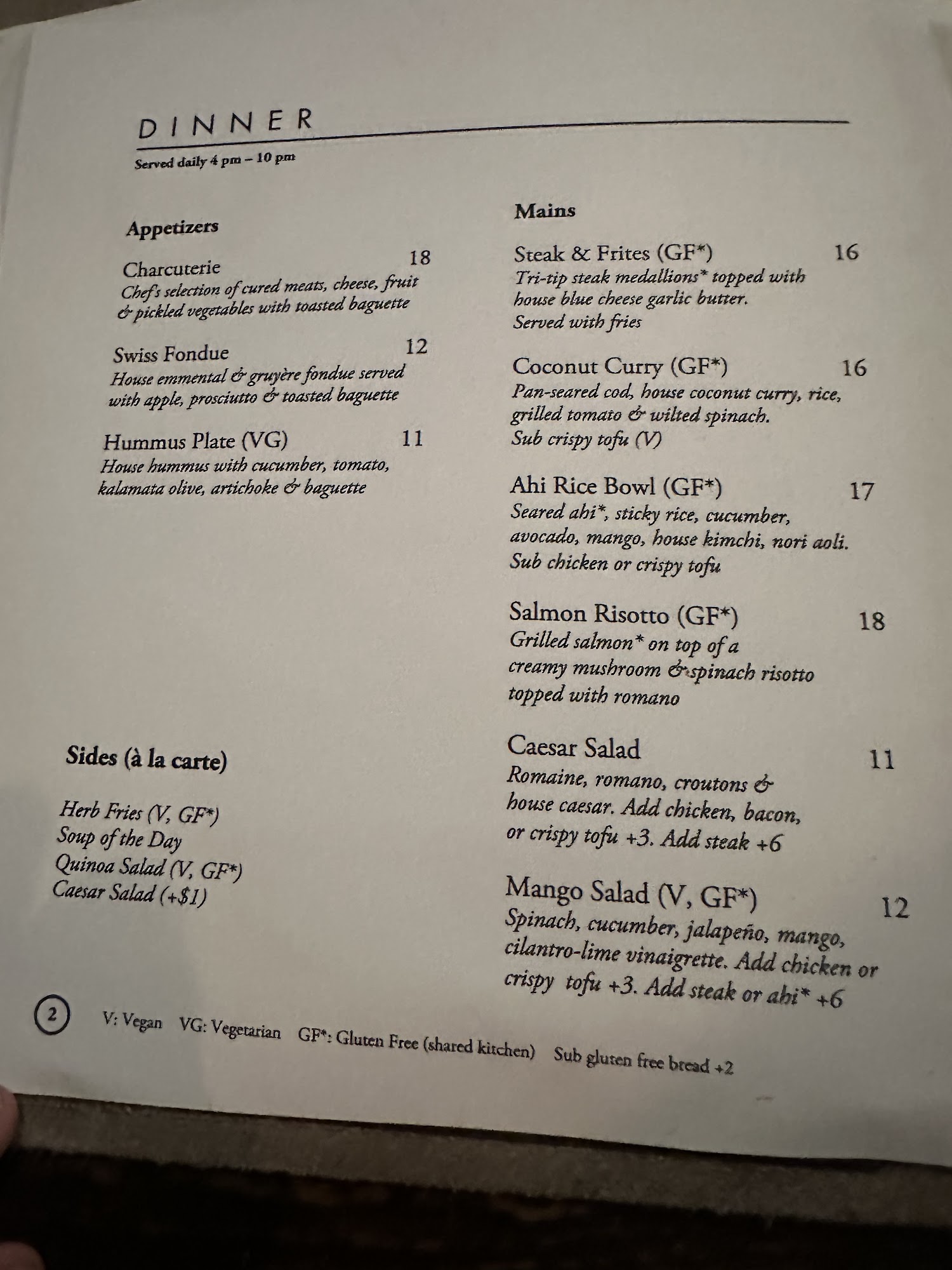 DINNER

Served daily 4 pm – 10 pm

Appetizers

Charcuterie 18
Chef's selection of cured meats, cheese, fruit & pickled vegetables with toasted baguette

Swiss Fondue 12
House emmental & gruyère fondue served with apple, prosciutto & toasted baguette

Hummus Plate (VG) 11
House hummus with cucumber, tomato, kalamata olive, artichoke & baguette

Sides (à la carte)

Herb Fries (V, GF*)
Soup of the Day
Quinoa Salad (V, GF*)
Caesar Salad (+$1)

Mains

Steak & Frites (GF*) 16
Tri-tip steak medallions* topped with house blue cheese garlic butter. Served with fries

Coconut Curry (GF*) 16
Pan-seared cod, house coconut curry, rice, grilled tomato & wilted spinach. Sub crispy tofu (V)

Ahi Rice Bowl (GF*) 17
Seared ahi*, sticky rice, cucumber, avocado, mango, house kimchi, nori aoli. Sub chicken or crispy tofu

Salmon Risotto (GF*) 18
Grilled salmon* on top of a creamy mushroom & spinach risotto topped with romano

Caesar Salad 11
Romaine, romano, croutons & house caesar. Add chicken, bacon, or crispy tofu +3. Add steak +6

Mango Salad (V, GF*) 12
Spinach, cucumber, jalapeño, mango, cilantro-lime vinaigrette. Add chicken or crispy tofu +3. Add steak or ahi* +6

2 V: Vegan VG: Vegetarian GF*: Gluten Free (shared kitchen) Sub gluten free bread +2